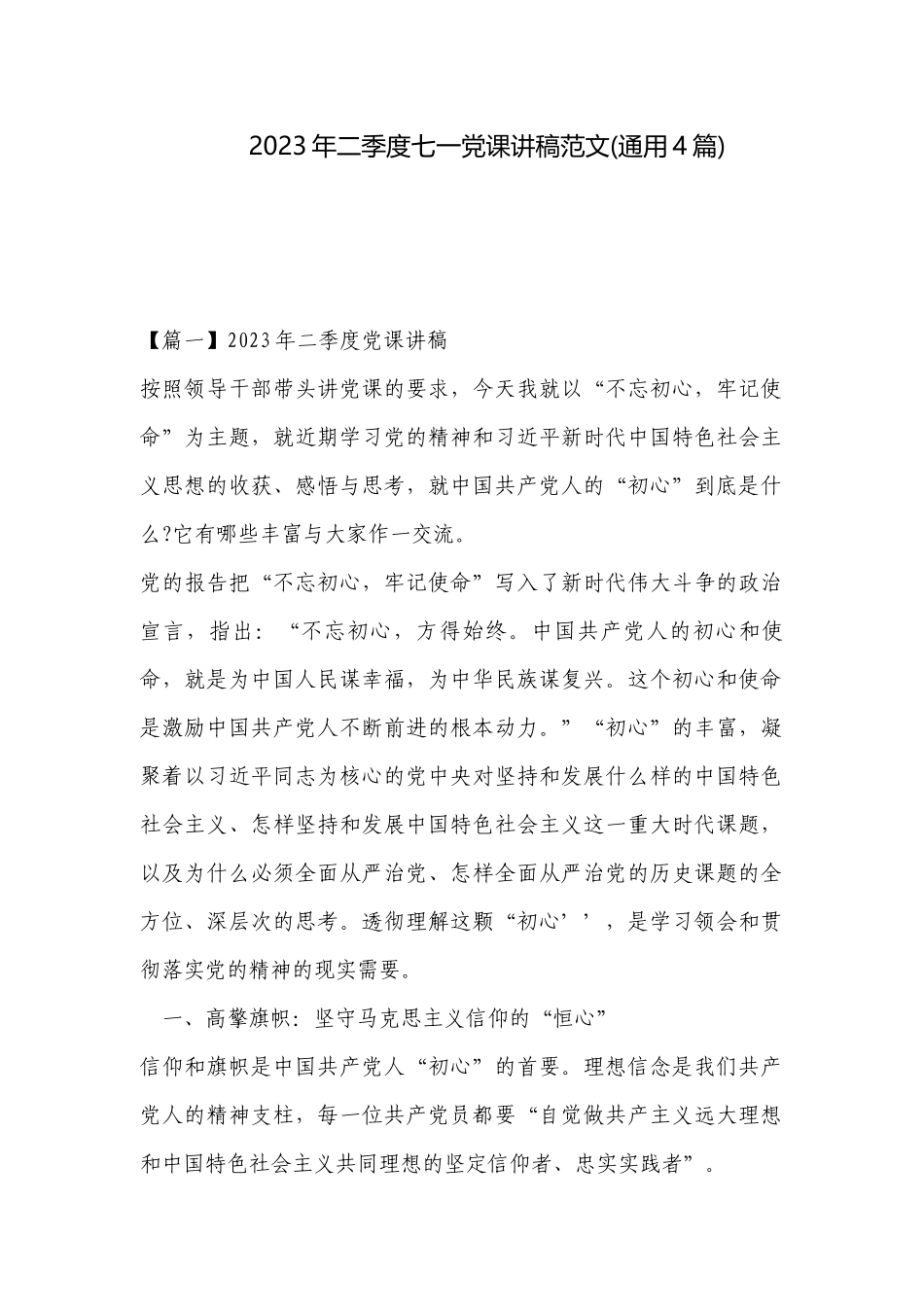 2023年二季度七一党课讲稿范文(通用4篇)

【篇一】2023年二季度党课讲稿

按照领导干部带头讲党课的要求，今天我就以“不忘初心，牢记使命”为主题，就近期学习党的精神和习近平新时代中国特色社会主义思想的收获、感悟与思考，就中国共产党人的“初心”到底是什么?它有哪些丰富与大家作一交流。

党的报告把“不忘初心，牢记使命”写入了新时代伟大斗争的政治宣言，指出：“不忘初心，方得始终。中国共产党人的初心和使命，就是为中国人民谋幸福，为中华民族谋复兴。这个初心和使命是激励中国共产党人不断前进的根本动力。”“初心”的丰富，凝聚着以习近平同志为核心的党中央对坚持和发展什么样的中国特色社会主义、怎样坚持和发展中国特色社会主义这一重大时代课题，以及为什么必须全面从严治党、怎样全面从严治党的历史课题的全方位、深层次的思考。透彻理解这颗“初心’’，是学习领会和贯彻落实党的精神的现实需要。

一、高擎旗帜：坚守马克思主义信仰的“恒心”

信仰和旗帜是中国共产党人“初心”的首要。理想信念是我们共产党人的精神支柱，每一位共产党员都要“自觉做共产主义远大理想和中国特色社会主义共同理想的坚定信仰者、忠实实践者”。